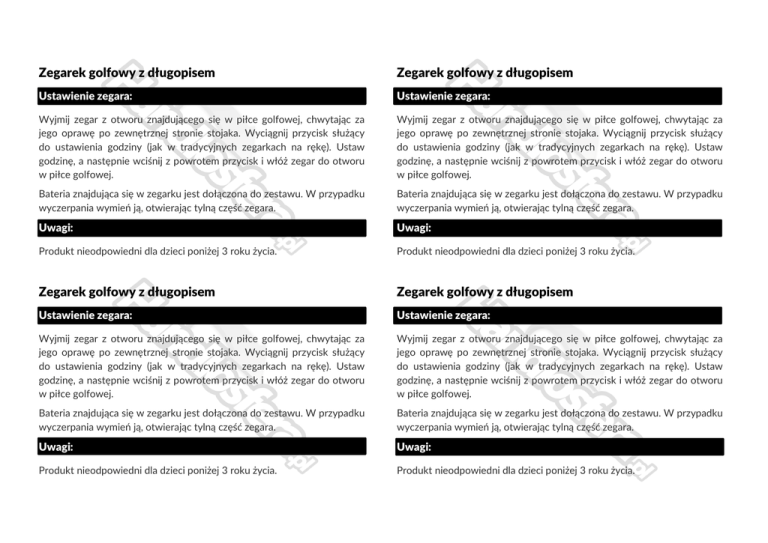 Zegarek golfowy z długopisem

Ustawienie zegara:

Wyjmij zegar z otworu znajdującego się w piłce golfowej, chwytając za jego oprawę po zewnętrznej stronie stojaka. Wyciągnij przycisk służący do ustawienia godziny (jak w tradycyjnych zegarkach na rękę). Ustaw godzinę, a następnie wciśnij z powrotem przycisk i włóż zegar do otworu w piłce golfowej.

Bateria znajdująca się w zegarku jest dołączona do zestawu. W przypadku wyczerpania wymień ją, otwierając tylną część zegara.

Uwagi:

Produkt nieodpowiedni dla dzieci poniżej 3 roku życia.

Zegarek golfowy z długopisem

Ustawienie zegara:

Wyjmij zegar z otworu znajdującego się w piłce golfowej, chwytając za jego oprawę po zewnętrznej stronie stojaka. Wyciągnij przycisk służący do ustawienia godziny (jak w tradycyjnych zegarkach na rękę). Ustaw godzinę, a następnie wciśnij z powrotem przycisk i włóż zegar do otworu w piłce golfowej.

Bateria znajdująca się w zegarku jest dołączona do zestawu. W przypadku wyczerpania wymień ją, otwierając tylną część zegara.

Uwagi:

Produkt nieodpowiedni dla dzieci poniżej 3 roku życia.

Zegarek golfowy z długopisem

Ustawienie zegara:

Wyjmij zegar z otworu znajdującego się w piłce golfowej, chwytając za jego oprawę po zewnętrznej stronie stojaka. Wyciągnij przycisk służący do ustawienia godziny (jak w tradycyjnych zegarkach na rękę). Ustaw godzinę, a następnie wciśnij z powrotem przycisk i włóż zegar do otworu w piłce golfowej.

Bateria znajdująca się w zegarku jest dołączona do zestawu. W przypadku wyczerpania wymień ją, otwierając tylną część zegara.

Uwagi:

Produkt nieodpowiedni dla dzieci poniżej 3 roku życia.

Zegarek golfowy z długopisem

Ustawienie zegara:

Wyjmij zegar z otworu znajdującego się w piłce golfowej, chwytając za jego oprawę po zewnętrznej stronie stojaka. Wyciągnij przycisk służący do ustawienia godziny (jak w tradycyjnych zegarkach na rękę). Ustaw godzinę, a następnie wciśnij z powrotem przycisk i włóż zegar do otworu w piłce golfowej.

Bateria znajdująca się w zegarku jest dołączona do zestawu. W przypadku wyczerpania wymień ją, otwierając tylną część zegara.

Uwagi:

Produkt nieodpowiedni dla dzieci poniżej 3 roku życia.